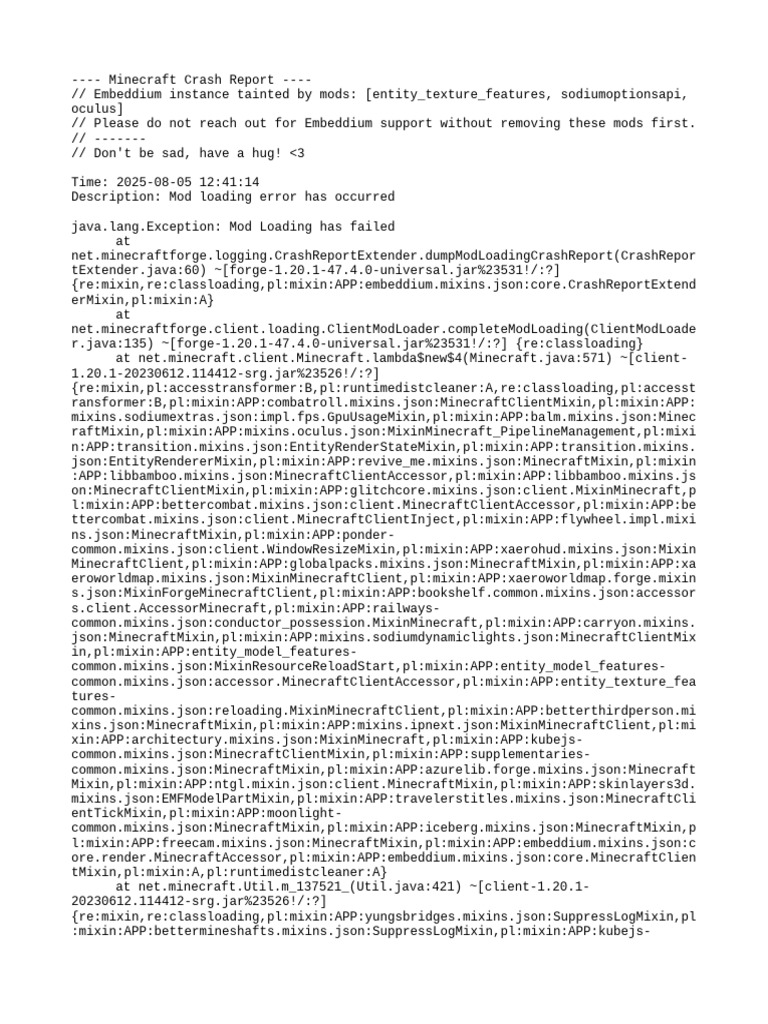 ---- Minecraft Crash Report ----
// Embeddium instance tainted by mods: [entity_texture_features, sodiumoptionsapi, oculus]
// Please do not reach out for Embeddium support without removing these mods first.
// -------
// Don't be sad, have a hug! <3

Time: 2025-08-05 12:41:14
Description: Mod loading error has occurred

java.lang.Exception: Mod Loading has failed
	at net.minecraftforge.logging.CrashReportExtender.dumpModLoadingCrashReport(CrashReportExtender.java:60) ~[forge-1.20.1-47.4.0-universal.jar%23531!/:?] {re:mixin,re:classloading,pl:mixin:APP:embeddium.mixins.json:core.CrashReportExtenderMixin,pl:mixin:A}
	at net.minecraftforge.client.loading.ClientModLoader.completeModLoading(ClientModLoader.java:135) ~[forge-1.20.1-47.4.0-universal.jar%23531!/:?] {re:classloading}
	at net.minecraft.client.Minecraft.lambda$new$4(Minecraft.java:571) ~[client-1.20.1-20230612.114412-srg.jar%23526!/:?] {re:mixin,pl:accesstransformer:B,pl:runtimedistcleaner:A,re:classloading,pl:accesstransformer:B,pl:mixin:APP:combatroll.mixins.json:MinecraftClientMixin,pl:mixin:APP:mixins.sodiumextras.json:impl.fps.GpuUsageMixin,pl:mixin:APP:balm.mixins.json:MinecraftMixin,pl:mixin:APP:mixins.oculus.json:MixinMinecraft_PipelineManagement,pl:mixin:APP:transition.mixins.json:EntityRenderStateMixin,pl:mixin:APP:transition.mixins.json:EntityRendererMixin,pl:mixin:APP:revive_me.mixins.json:MinecraftMixin,pl:mixin:APP:libbamboo.mixins.json:MinecraftClientAccessor,pl:mixin:APP:libbamboo.mixins.json:MinecraftClientMixin,pl:mixin:APP:glitchcore.mixins.json:client.MixinMinecraft,pl:mixin:APP:bettercombat.mixins.json:client.MinecraftClientAccessor,pl:mixin:APP:bettercombat.mixins.json:client.MinecraftClientInject,pl:mixin:APP:flywheel.impl.mixins.json:MinecraftMixin,pl:mixin:APP:ponder-common.mixins.json:client.WindowResizeMixin,pl:mixin:APP:xaerohud.mixins.json:MixinMinecraftClient,pl:mixin:APP:globalpacks.mixins.json:MinecraftMixin,pl:mixin:APP:xaeroworldmap.mixins.json:MixinMinecraftClient,pl:mixin:APP:xaeroworldmap.forge.mixins.json:MixinForgeMinecraftClient,pl:mixin:APP:bookshelf.common.mixins.json:accessors.client.AccessorMinecraft,pl:mixin:APP:railways-common.mixins.json:conductor_possession.MixinMinecraft,pl:mixin:APP:carryon.mixins.json:MinecraftMixin,pl:mixin:APP:mixins.sodiumdynamiclights.json:MinecraftClientMixin,pl:mixin:APP:entity_model_features-common.mixins.json:MixinResourceReloadStart,pl:mixin:APP:entity_model_features-common.mixins.json:accessor.MinecraftClientAccessor,pl:mixin:APP:entity_texture_features-common.mixins.json:reloading.MixinMinecraftClient,pl:mixin:APP:betterthirdperson.mixins.json:MinecraftMixin,pl:mixin:APP:mixins.ipnext.json:MixinMinecraftClient,pl:mixin:APP:architectury.mixins.json:MixinMinecraft,pl:mixin:APP:kubejs-common.mixins.json:MinecraftClientMixin,pl:mixin:APP:supplementaries-common.mixins.json:MinecraftMixin,pl:mixin:APP:azurelib.forge.mixins.json:MinecraftMixin,pl:mixin:APP:ntgl.mixin.json:client.MinecraftMixin,pl:mixin:APP:skinlayers3d.mixins.json:EMFModelPartMixin,pl:mixin:APP:travelerstitles.mixins.json:MinecraftClientTickMixin,pl:mixin:APP:moonlight-common.mixins.json:MinecraftMixin,pl:mixin:APP:iceberg.mixins.json:MinecraftMixin,pl:mixin:APP:freecam.mixins.json:MinecraftMixin,pl:mixin:APP:embeddium.mixins.json:core.render.MinecraftAccessor,pl:mixin:APP:embeddium.mixins.json:core.MinecraftClientMixin,pl:mixin:A,pl:runtimedistcleaner:A}
	at net.minecraft.Util.m_137521_(Util.java:421) ~[client-1.20.1-20230612.114412-srg.jar%23526!/:?] {re:mixin,re:classloading,pl:mixin:APP:yungsbridges.mixins.json:SuppressLogMixin,pl:mixin:APP:bettermineshafts.mixins.json:SuppressLogMixin,pl:mixin:APP:kubejs-